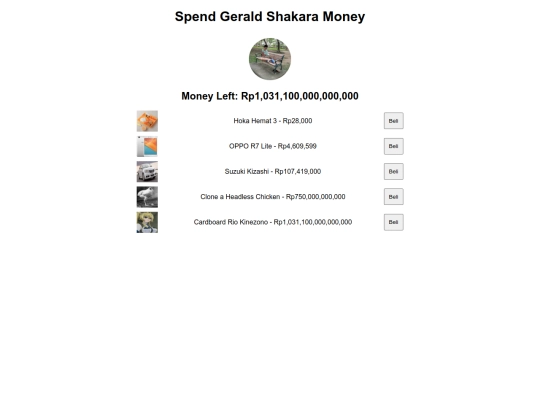 Spend Gerald Shakara Money

Money Left: Rp1,031,100,000,000,000

Hoka Hemat 3 - Rp28,000 Beli

OPPO R7 Lite - Rp4,609,599 Beli

Suzuki Kizashi - Rp107,419,000 Beli

Clone a Headless Chicken - Rp750,000,000,000 Beli

Cardboard Rio Kinezono - Rp1,031,100,000,000,000 Beli